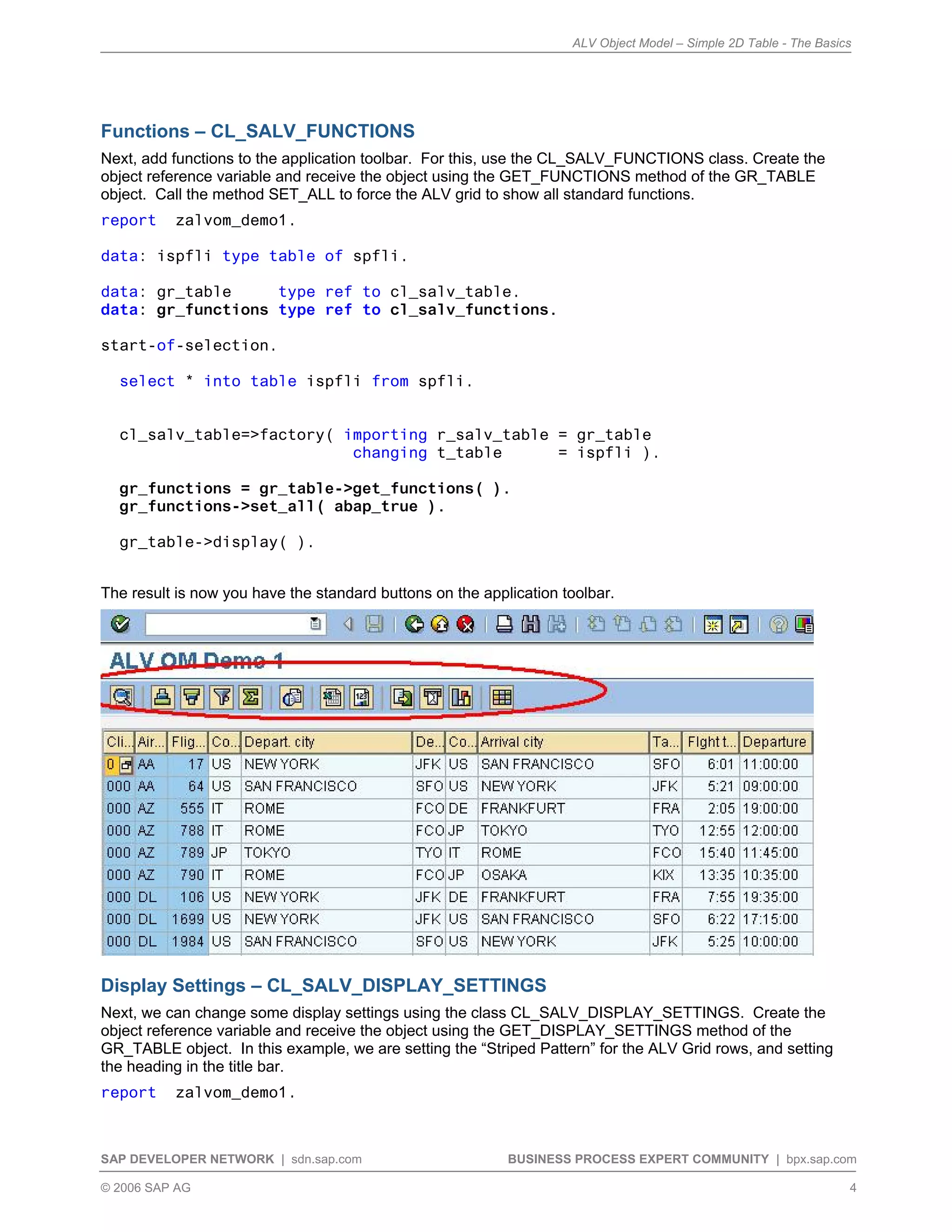 ALV Object Model – Simple 2D Table - The Basics

Functions – CL_SALV_FUNCTIONS

Next, add functions to the application toolbar. For this, use the CL_SALV_FUNCTIONS class. Create the object reference variable and receive the object using the GET_FUNCTIONS method of the GR_TABLE object. Call the method SET_ALL to force the ALV grid to show all standard functions.

report  zalvom_demo1.

data: ispfli type table of spfli.

data: gr_table     type ref to cl_salv_table.
data: gr_functions type ref to cl_salv_functions.

start-of-selection.

  select * into table ispfli from spfli.

  cl_salv_table=>factory( importing r_salv_table = gr_table
                          changing t_table      = ispfli ).

  gr_functions = gr_table->get_functions( ).
  gr_functions->set_all( abap_true ).

  gr_table->display( ).

The result is now you have the standard buttons on the application toolbar.

ALV OM Demo 1

| Cli... | Air... | Flig... | Co... | Depart. city | De... | Co... | Arrival city | Ta... | Flight t... | Departure |
|---|---|---|---|---|---|---|---|---|---|---|
| 0 | AA | 17 | US | NEW YORK | JFK | US | SAN FRANCISCO | SFO | 6:01 | 11:00:00 |
| 000 | AA | 64 | US | SAN FRANCISCO | SFO | US | NEW YORK | JFK | 5:21 | 09:00:00 |
| 000 | AZ | 555 | IT | ROME | FCO | DE | FRANKFURT | FRA | 2:05 | 19:00:00 |
| 000 | AZ | 788 | IT | ROME | FCO | JP | TOKYO | TYO | 12:55 | 12:00:00 |
| 000 | AZ | 789 | JP | TOKYO | TYO | IT | ROME | FCO | 15:40 | 11:45:00 |
| 000 | AZ | 790 | IT | ROME | FCO | JP | OSAKA | KIX | 13:35 | 10:35:00 |
| 000 | DL | 106 | US | NEW YORK | JFK | DE | FRANKFURT | FRA | 7:55 | 19:35:00 |
| 000 | DL | 1699 | US | NEW YORK | JFK | US | SAN FRANCISCO | SFO | 6:22 | 17:15:00 |
| 000 | DL | 1984 | US | SAN FRANCISCO | SFO | US | NEW YORK | JFK | 5:25 | 10:00:00 |

Display Settings – CL_SALV_DISPLAY_SETTINGS

Next, we can change some display settings using the class CL_SALV_DISPLAY_SETTINGS. Create the object reference variable and receive the object using the GET_DISPLAY_SETTINGS method of the GR_TABLE object. In this example, we are setting the “Striped Pattern” for the ALV Grid rows, and setting the heading in the title bar.

report  zalvom_demo1.

SAP DEVELOPER NETWORK | sdn.sap.com    BUSINESS PROCESS EXPERT COMMUNITY | bpx.sap.com

© 2006 SAP AG    4